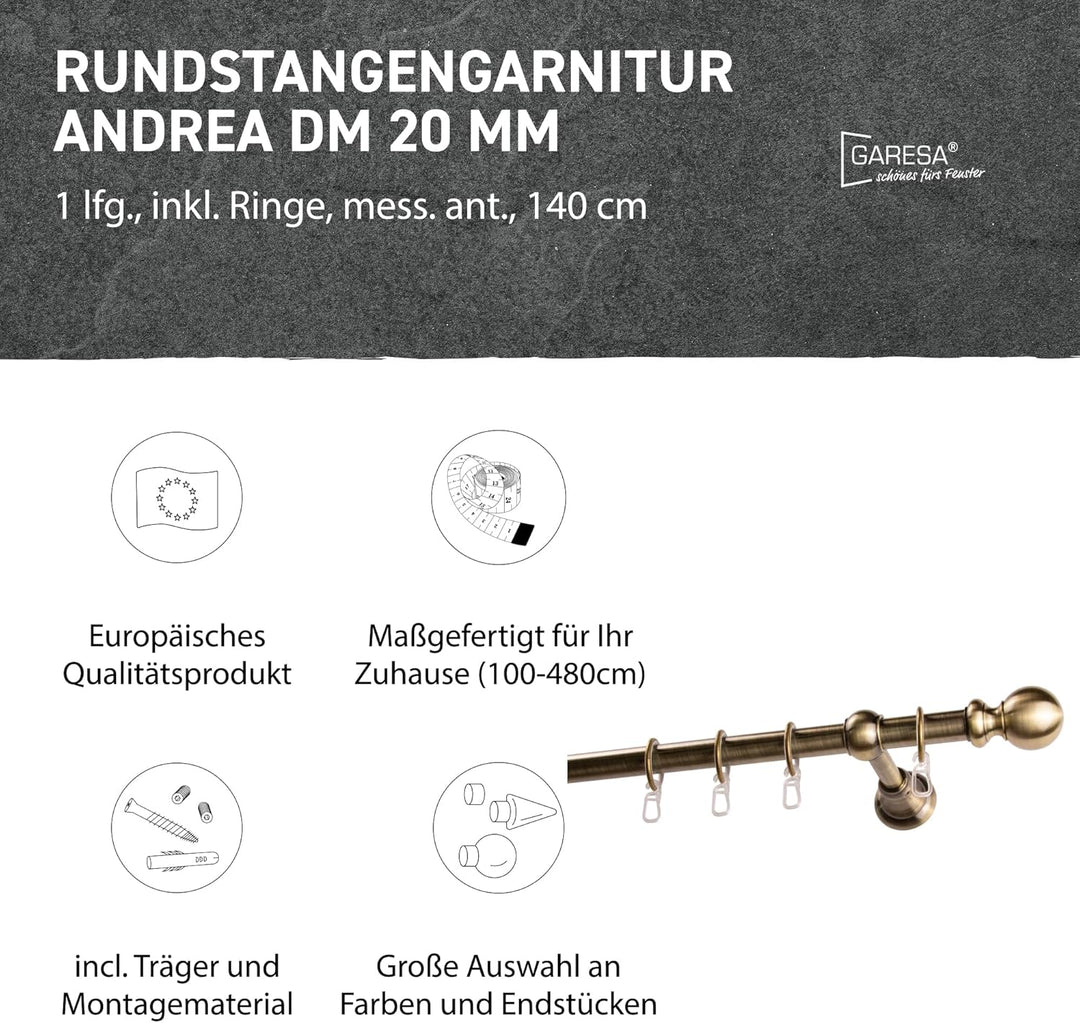 RUNDSTANGENGARNITUR ANDREA DM 20 MM

1 lfg., inkl. Ringe, mess. ant., 140 cm

GARESA®
schönes fürs Fenster

Europäisches Qualitätsprodukt

Maßgefertigt für Ihr Zuhause (100-480cm)

incl. Träger und Montagematerial

Große Auswahl an Farben und Endstücken